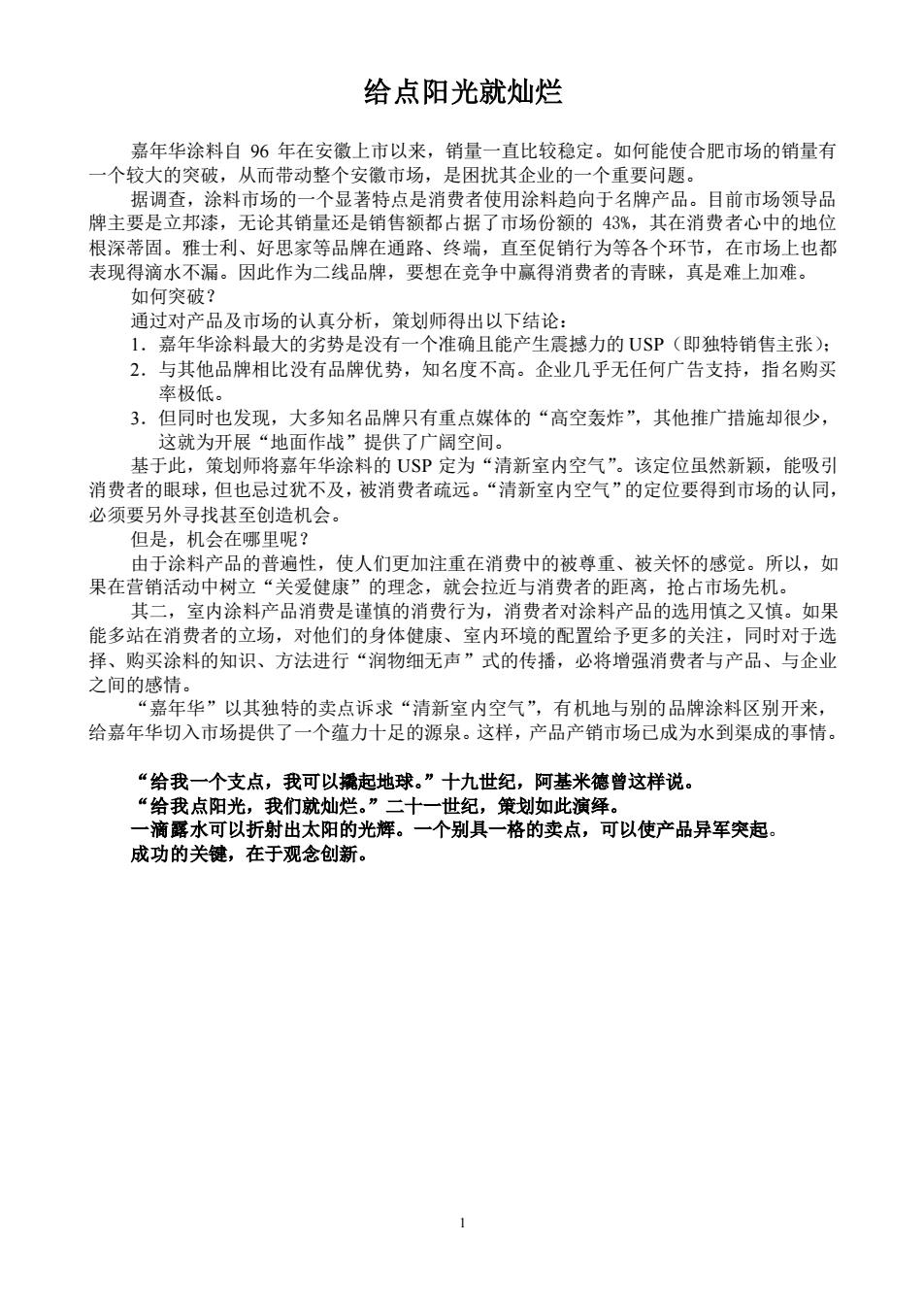 给点阳光就灿烂

嘉年华涂料自 96 年在安徽上市以来，销量一直比较稳定。如何能使合肥市场的销量有一个较大的突破，从而带动整个安徽市场，是困扰其企业的一个重要问题。

据调查，涂料市场的一个显著特点是消费者使用涂料趋向于名牌产品。目前市场领导品牌主要是立邦漆，无论其销量还是销售额都占据了市场份额的 43%，其在消费者心中的地位根深蒂固。雅士利、好思家等品牌在通路、终端，直至促销行为等各个环节，在市场上也都表现得滴水不漏。因此作为二线品牌，要想在竞争中赢得消费者的青睐，真是难上加难。

如何突破？

通过对产品及市场的认真分析，策划师得出以下结论：

1．嘉年华涂料最大的劣势是没有一个准确且能产生震撼力的 USP（即独特销售主张）；

2．与其他品牌相比没有品牌优势，知名度不高。企业几乎无任何广告支持，指名购买率极低。

3．但同时也发现，大多知名品牌只有重点媒体的“高空轰炸”，其他推广措施却很少，这就为开展“地面作战”提供了广阔空间。

基于此，策划师将嘉年华涂料的 USP 定为“清新室内空气”。该定位虽然新颖，能吸引消费者的眼球，但也忌过犹不及，被消费者疏远。“清新室内空气”的定位要得到市场的认同，必须要另外寻找甚至创造机会。

但是，机会在哪里呢？

由于涂料产品的普遍性，使人们更加注重在消费中的被尊重、被关怀的感觉。所以，如果在营销活动中树立“关爱健康”的理念，就会拉近与消费者的距离，抢占市场先机。

其二，室内涂料产品消费是谨慎的消费行为，消费者对涂料产品的选用慎之又慎。如果能多站在消费者的立场，对他们的身体健康、室内环境的配置给予更多的关注，同时对于选择、购买涂料的知识、方法进行“润物细无声”式的传播，必将增强消费者与产品、与企业之间的感情。

“嘉年华”以其独特的卖点诉求“清新室内空气”，有机地与别的品牌涂料区别开来，给嘉年华切入市场提供了一个蕴力十足的源泉。这样，产品产销市场已成为水到渠成的事情。

“给我一个支点，我可以撬起地球。”十九世纪，阿基米德曾这样说。
“给我点阳光，我们就灿烂。”二十一世纪，策划如此演绎。
一滴露水可以折射出太阳的光辉。一个别具一格的卖点，可以使产品异军突起。
成功的关键，在于观念创新。

1